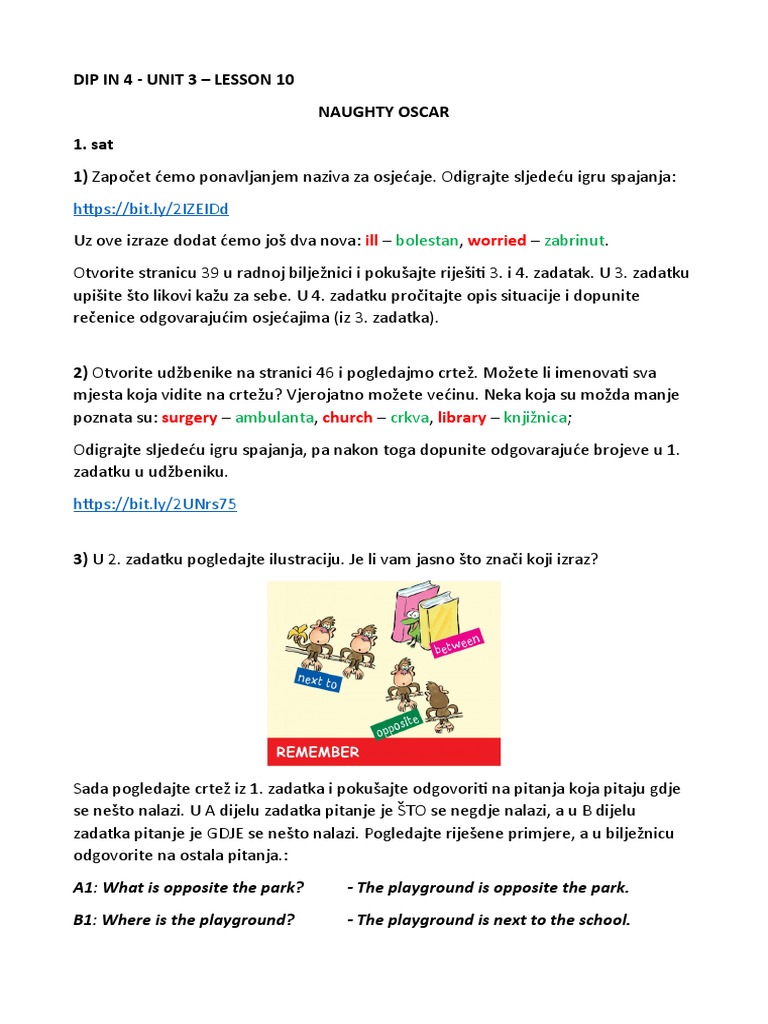 DIP IN 4 - UNIT 3 – LESSON 10

NAUGHTY OSCAR

1. sat

1) Započet ćemo ponavljanjem naziva za osjećaje. Odigrajte sljedeću igru spajanja:

https://bit.ly/2IZEIDd

Uz ove izraze dodat ćemo još dva nova: ill – bolestan, worried – zabrinut.

Otvorite stranicu 39 u radnoj bilježnici i pokušajte riješiti 3. i 4. zadatak. U 3. zadatku upišite što likovi kažu za sebe. U 4. zadatku pročitajte opis situacije i dopunite rečenice odgovarajućim osjećajima (iz 3. zadatka).

2) Otvorite udžbenike na stranici 46 i pogledajmo crtež. Možete li imenovati sva mjesta koja vidite na crtežu? Vjerojatno možete većinu. Neka koja su možda manje poznata su: surgery – ambulanta, church – crkva, library – knjižnica;

Odigrajte sljedeću igru spajanja, pa nakon toga dopunite odgovarajuće brojeve u 1. zadatku u udžbeniku.

https://bit.ly/2UNrs75

3) U 2. zadatku pogledajte ilustraciju. Je li vam jasno što znači koji izraz?

next to

between

opposite

REMEMBER

Sada pogledajte crtež iz 1. zadatka i pokušajte odgovoriti na pitanja koja pitaju gdje se nešto nalazi. U A dijelu zadatka pitanje je ŠTO se negdje nalazi, a u B dijelu zadatka pitanje je GDJE se nešto nalazi. Pogledajte riješene primjere, a u bilježnicu odgovorite na ostala pitanja.:

A1: What is opposite the park? - The playground is opposite the park.

B1: Where is the playground? - The playground is next to the school.